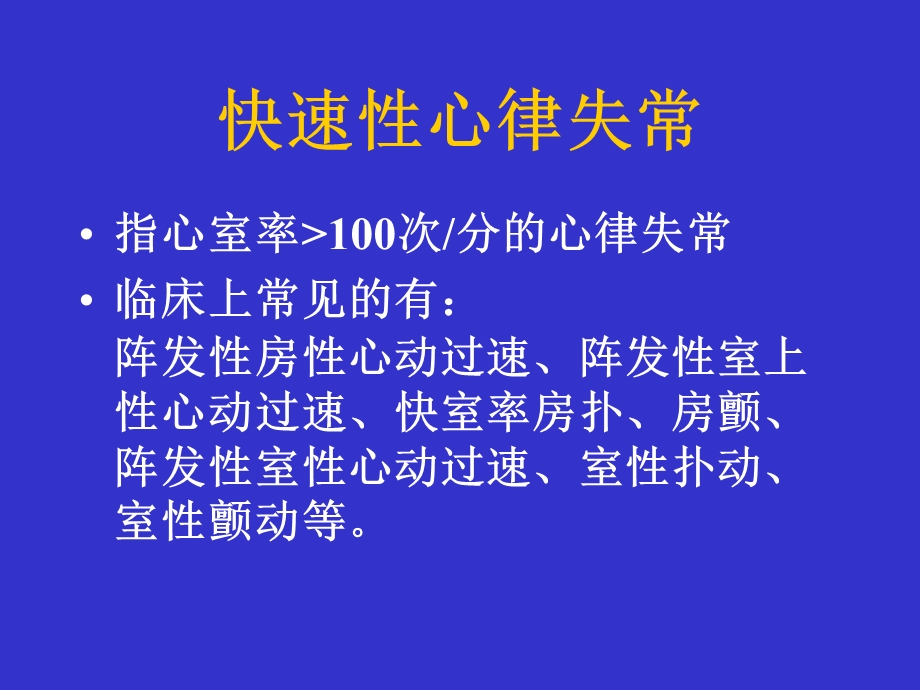 快速性心律失常

• 指心室率>100次/分的心律失常

• 临床上常见的有：
阵发性房性心动过速、阵发性室上性心动过速、快室率房扑、房颤、阵发性室性心动过速、室性扑动、室性颤动等。